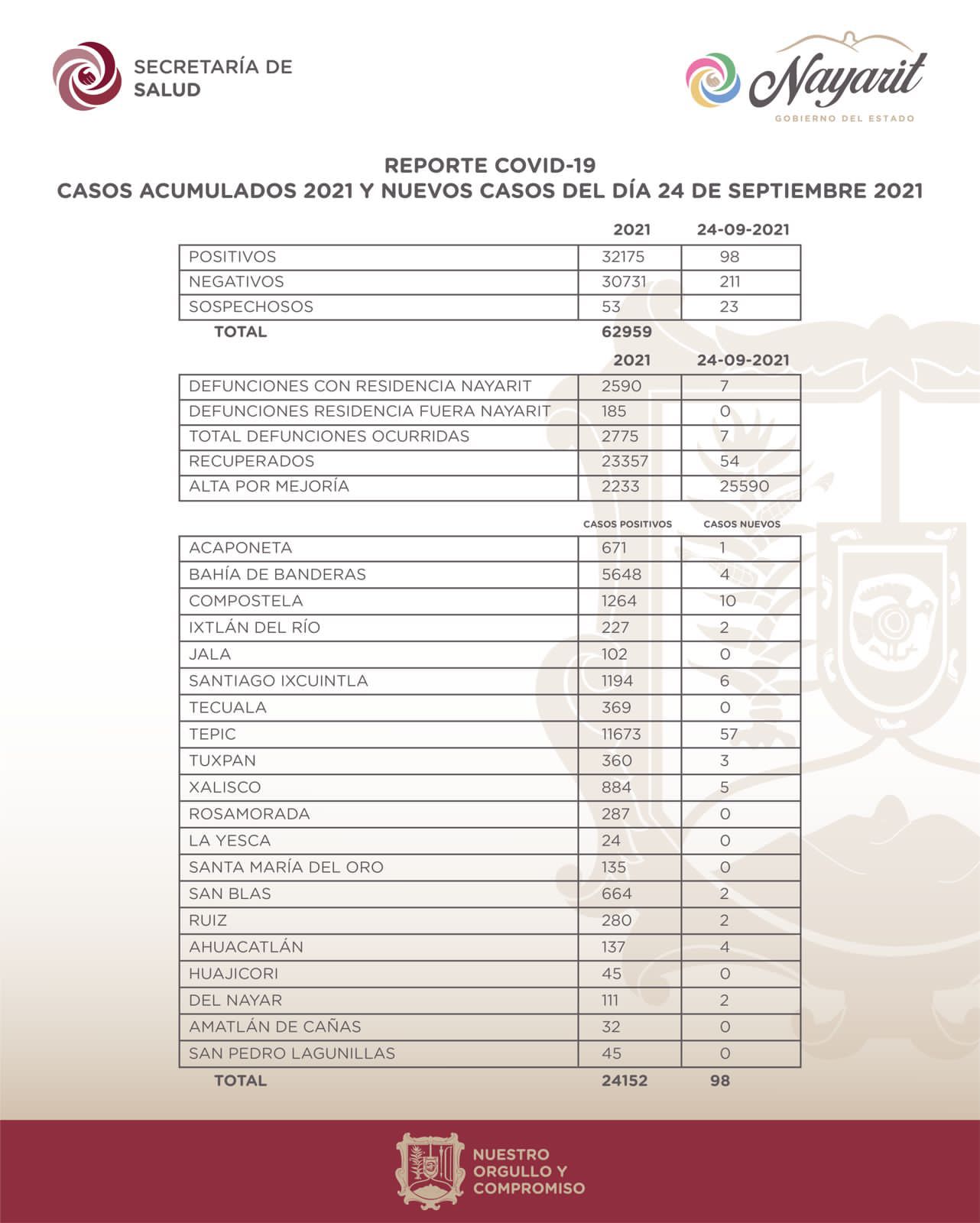 SECRETARÍA DE SALUD

Nayarit
GOBIERNO DEL ESTADO

REPORTE COVID-19
CASOS ACUMULADOS 2021 Y NUEVOS CASOS DEL DÍA 24 DE SEPTIEMBRE 2021

| | 2021 | 24-09-2021 |
|---|---|---|
| POSITIVOS | 32175 | 98 |
| NEGATIVOS | 30731 | 211 |
| SOSPECHOSOS | 53 | 23 |
| TOTAL | 62959 | |

| | 2021 | 24-09-2021 |
|---|---|---|
| DEFUNCIONES CON RESIDENCIA NAYARIT | 2590 | 7 |
| DEFUNCIONES RESIDENCIA FUERA NAYARIT | 185 | 0 |
| TOTAL DEFUNCIONES OCURRIDAS | 2775 | 7 |
| RECUPERADOS | 23357 | 54 |
| ALTA POR MEJORÍA | 2233 | 25590 |

| | CASOS POSITIVOS | CASOS NUEVOS |
|---|---|---|
| ACAPONETA | 671 | 1 |
| BAHÍA DE BANDERAS | 5648 | 4 |
| COMPOSTELA | 1264 | 10 |
| IXTLÁN DEL RÍO | 227 | 2 |
| JALA | 102 | 0 |
| SANTIAGO IXCUINTLA | 1194 | 6 |
| TECUALA | 369 | 0 |
| TEPIC | 11673 | 57 |
| TUXPAN | 360 | 3 |
| XALISCO | 884 | 5 |
| ROSAMORADA | 287 | 0 |
| LA YESCA | 24 | 0 |
| SANTA MARÍA DEL ORO | 135 | 0 |
| SAN BLAS | 664 | 2 |
| RUIZ | 280 | 2 |
| AHUACATLÁN | 137 | 4 |
| HUAJICORI | 45 | 0 |
| DEL NAYAR | 111 | 2 |
| AMATLÁN DE CAÑAS | 32 | 0 |
| SAN PEDRO LAGUNILLAS | 45 | 0 |
| TOTAL | 24152 | 98 |

NUESTRO ORGULLO Y COMPROMISO